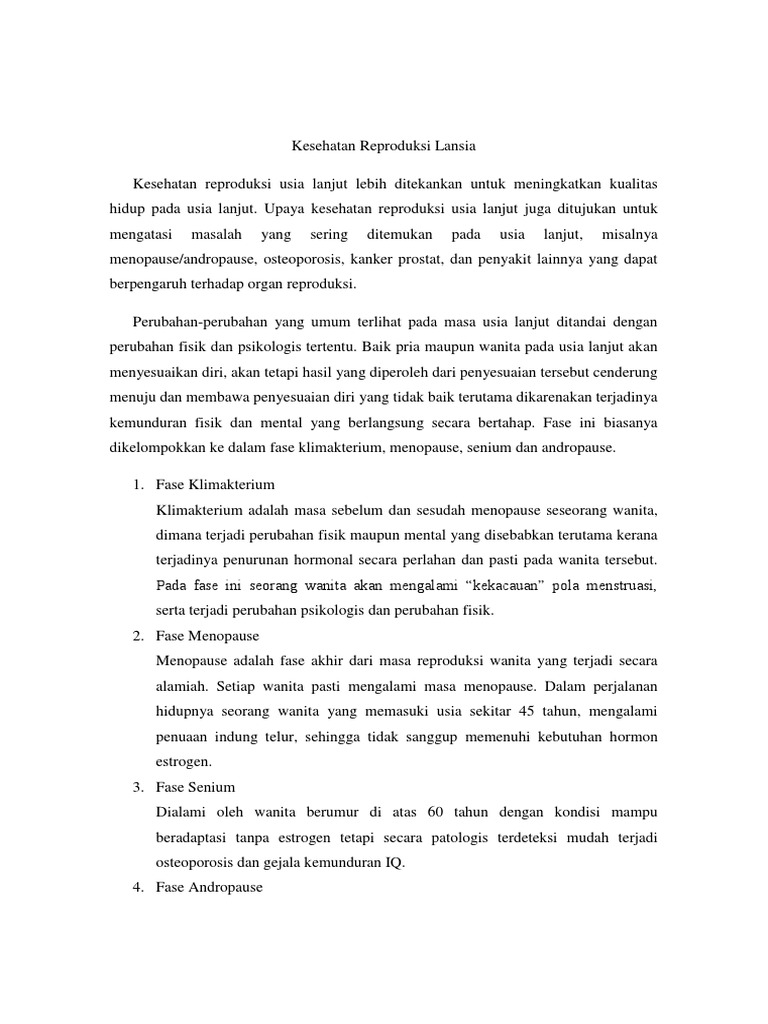 Kesehatan Reproduksi Lansia

Kesehatan reproduksi usia lanjut lebih ditekankan untuk meningkatkan kualitas hidup pada usia lanjut. Upaya kesehatan reproduksi usia lanjut juga ditujukan untuk mengatasi masalah yang sering ditemukan pada usia lanjut, misalnya menopause/andropause, osteoporosis, kanker prostat, dan penyakit lainnya yang dapat berpengaruh terhadap organ reproduksi.

Perubahan-perubahan yang umum terlihat pada masa usia lanjut ditandai dengan perubahan fisik dan psikologis tertentu. Baik pria maupun wanita pada usia lanjut akan menyesuaikan diri, akan tetapi hasil yang diperoleh dari penyesuaian tersebut cenderung menuju dan membawa penyesuaian diri yang tidak baik terutama dikarenakan terjadinya kemunduran fisik dan mental yang berlangsung secara bertahap. Fase ini biasanya dikelompokkan ke dalam fase klimakterium, menopause, senium dan andropause.

1. Fase Klimakterium
Klimakterium adalah masa sebelum dan sesudah menopause seseorang wanita, dimana terjadi perubahan fisik maupun mental yang disebabkan terutama kerana terjadinya penurunan hormonal secara perlahan dan pasti pada wanita tersebut. Pada fase ini seorang wanita akan mengalami “kekacauan” pola menstruasi, serta terjadi perubahan psikologis dan perubahan fisik.
2. Fase Menopause
Menopause adalah fase akhir dari masa reproduksi wanita yang terjadi secara alamiah. Setiap wanita pasti mengalami masa menopause. Dalam perjalanan hidupnya seorang wanita yang memasuki usia sekitar 45 tahun, mengalami penuaan indung telur, sehingga tidak sanggup memenuhi kebutuhan hormon estrogen.
3. Fase Senium
Dialami oleh wanita berumur di atas 60 tahun dengan kondisi mampu beradaptasi tanpa estrogen tetapi secara patologis terdeteksi mudah terjadi osteoporosis dan gejala kemunduran IQ.
4. Fase Andropause